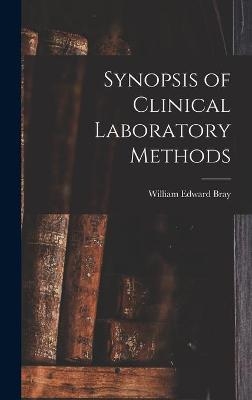 Synopsis of Clinical Laboratory Methods

William Edward Bray